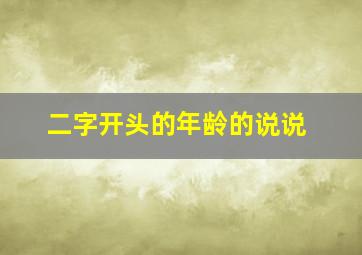 二字开头的年龄的说说